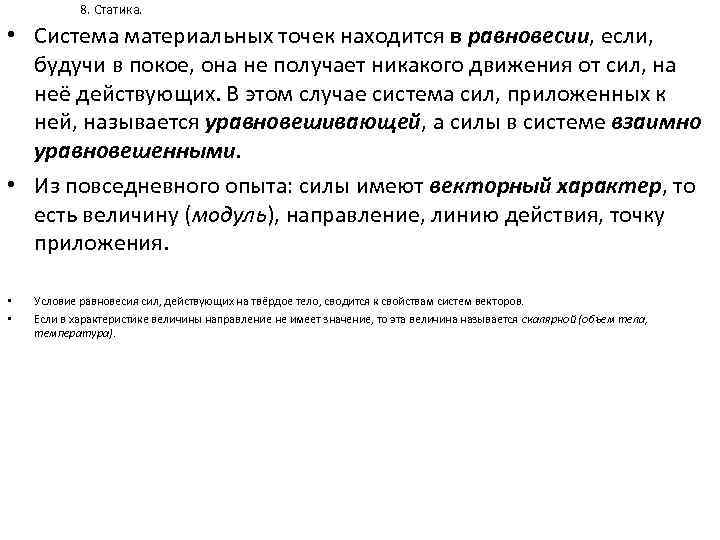 8. Статика.

• Система материальных точек находится в равновесии, если, будучи в покое, она не получает никакого движения от сил, на неё действующих. В этом случае система сил, приложенных к ней, называется уравновешивающей, а силы в системе взаимно уравновешенными.

• Из повседневного опыта: силы имеют векторный характер, то есть величину (модуль), направление, линию действия, точку приложения.

• Условие равновесия сил, действующих на твёрдое тело, сводится к свойствам систем векторов.
• Если в характеристике величины направление не имеет значение, то эта величина называется скалярной (объем тела, температура).